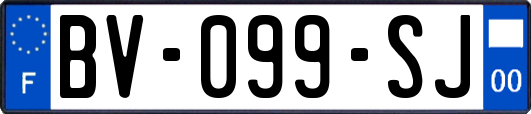 F

BV-099-SJ

00